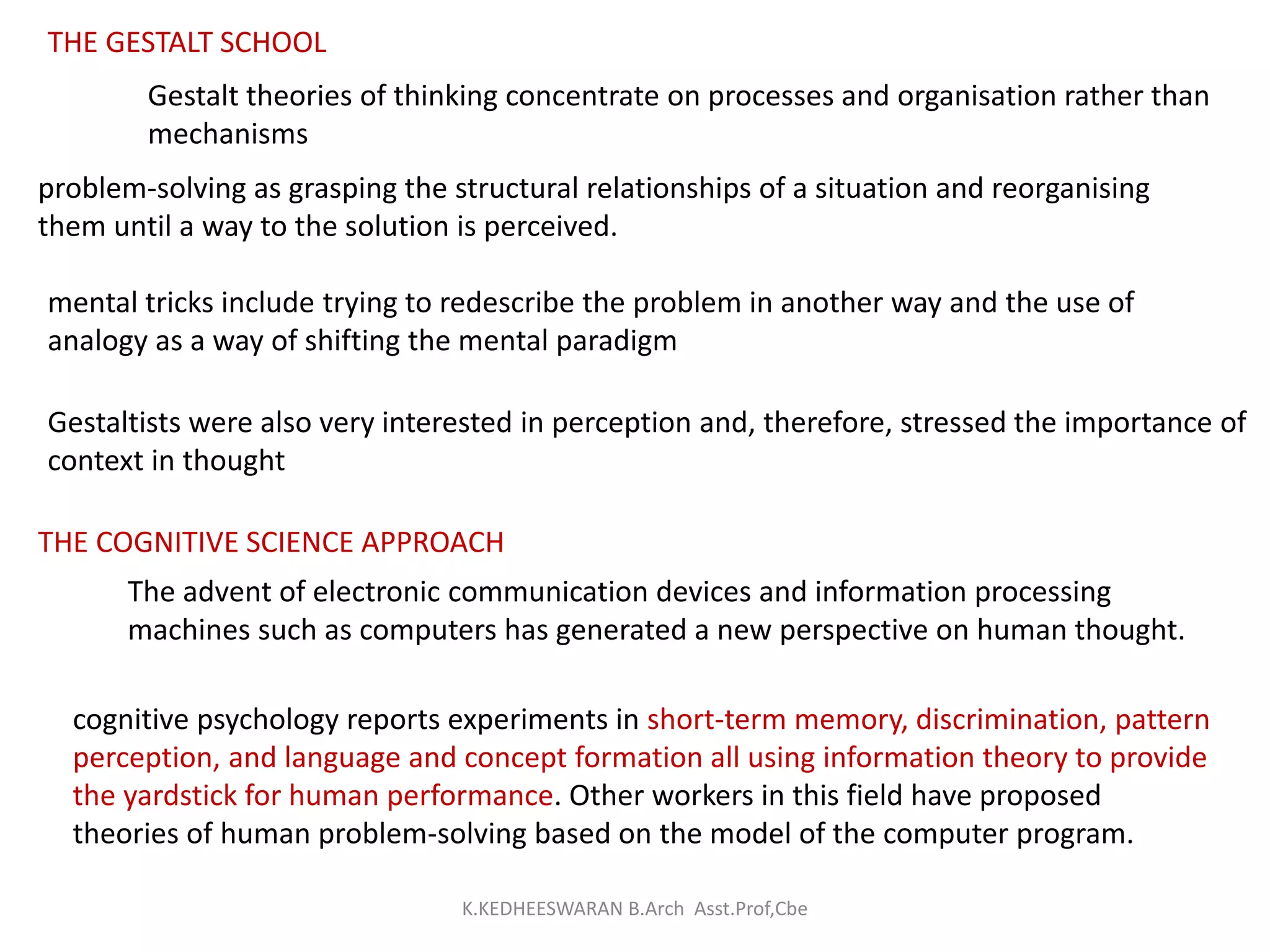 THE GESTALT SCHOOL

Gestalt theories of thinking concentrate on processes and organisation rather than mechanisms

problem-solving as grasping the structural relationships of a situation and reorganising them until a way to the solution is perceived.

mental tricks include trying to redescribe the problem in another way and the use of analogy as a way of shifting the mental paradigm

Gestaltists were also very interested in perception and, therefore, stressed the importance of context in thought

THE COGNITIVE SCIENCE APPROACH

The advent of electronic communication devices and information processing machines such as computers has generated a new perspective on human thought.

cognitive psychology reports experiments in short-term memory, discrimination, pattern perception, and language and concept formation all using information theory to provide the yardstick for human performance. Other workers in this field have proposed theories of human problem-solving based on the model of the computer program.

K.KEDHEESWARAN B.Arch Asst.Prof,Cbe